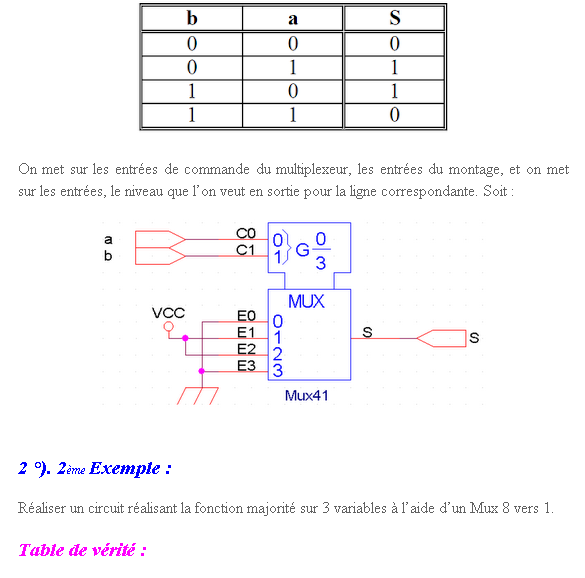 | b | a | S |
|---|---|---|
| 0 | 0 | 0 |
| 0 | 1 | 1 |
| 1 | 0 | 1 |
| 1 | 1 | 0 |

On met sur les entrées de commande du multiplexeur, les entrées du montage, et on met sur les entrées, le niveau que l'on veut en sortie pour la ligne correspondante. Soit :

a
b
C0
C1
0
1
G $\frac{0}{3}$
MUX
VCC
E0
E1
E2
E3
0
1
2
3
S
S
Mux41

2 °). 2ème Exemple :

Réaliser un circuit réalisant la fonction majorité sur 3 variables à l'aide d'un Mux 8 vers 1.

Table de vérité :